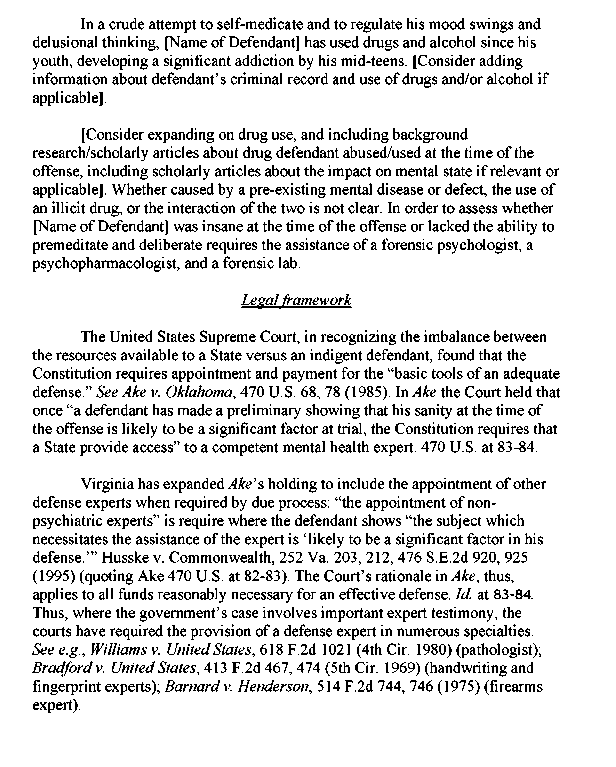 In a crude attempt to self-medicate and to regulate his mood swings and delusional thinking, [Name of Defendant] has used drugs and alcohol since his youth, developing a significant addiction by his mid-teens. [Consider adding information about defendant's criminal record and use of drugs and/or alcohol if applicable].

[Consider expanding on drug use, and including background research/scholarly articles about drug defendant abused/used at the time of the offense, including scholarly articles about the impact on mental state if relevant or applicable]. Whether caused by a pre-existing mental disease or defect, the use of an illicit drug, or the interaction of the two is not clear. In order to assess whether [Name of Defendant] was insane at the time of the offense or lacked the ability to premeditate and deliberate requires the assistance of a forensic psychologist, a psychopharmacologist, and a forensic lab.

Legal framework

The United States Supreme Court, in recognizing the imbalance between the resources available to a State versus an indigent defendant, found that the Constitution requires appointment and payment for the "basic tools of an adequate defense." See Ake v. Oklahoma, 470 U.S. 68, 78 (1985). In Ake the Court held that once "a defendant has made a preliminary showing that his sanity at the time of the offense is likely to be a significant factor at trial, the Constitution requires that a State provide access" to a competent mental health expert. 470 U.S. at 83-84.

Virginia has expanded Ake's holding to include the appointment of other defense experts when required by due process: "the appointment of non-psychiatric experts" is require where the defendant shows "the subject which necessitates the assistance of the expert is 'likely to be a significant factor in his defense.'" Husske v. Commonwealth, 252 Va. 203, 212, 476 S.E.2d 920, 925 (1995) (quoting Ake 470 U.S. at 82-83). The Court's rationale in Ake, thus, applies to all funds reasonably necessary for an effective defense. Id. at 83-84. Thus, where the government's case involves important expert testimony, the courts have required the provision of a defense expert in numerous specialties. See e.g., Williams v. United States, 618 F.2d 1021 (4th Cir. 1980) (pathologist); Bradford v. United States, 413 F.2d 467, 474 (5th Cir. 1969) (handwriting and fingerprint experts); Barnard v. Henderson, 514 F.2d 744, 746 (1975) (firearms expert).